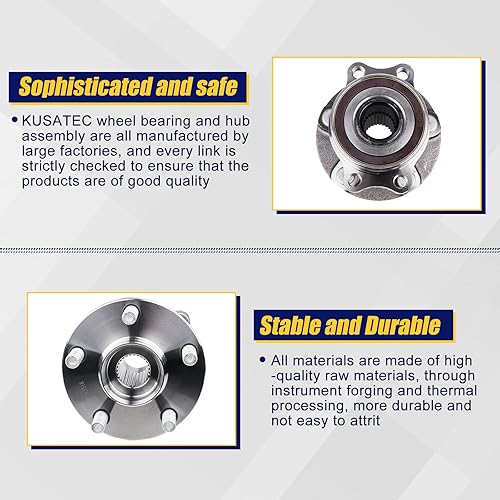 Sophisticated and safe

• KUSATEC wheel bearing and hub assembly are all manufactured by large factories, and every link is strictly checked to ensure that the products are of good quality

Stable and Durable

• All materials are made of high -quality raw materials, through instrument forging and thermal processing, more durable and not easy to attrit